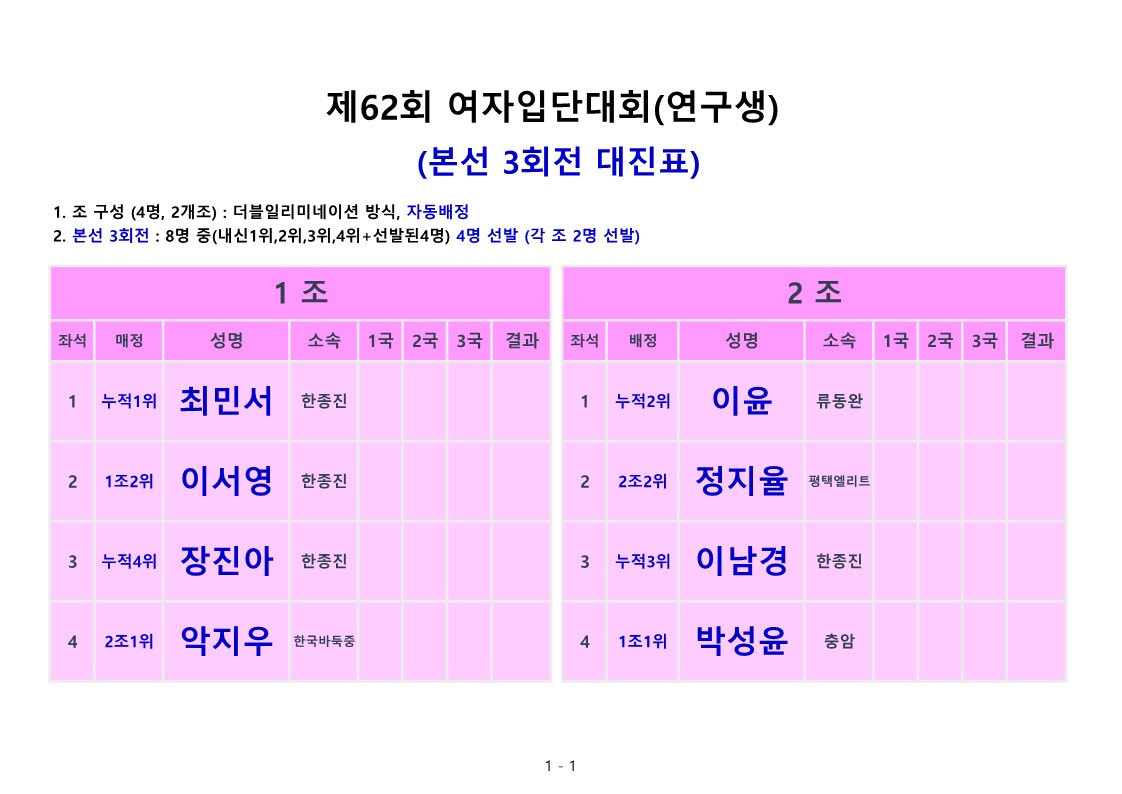 제62회 여자입단대회(연구생)

(본선 3회전 대진표)

1. 조 구성 (4명, 2개조) : 더블일리미네이션 방식, 자동배정
2. 본선 3회전 : 8명 중(내신1위,2위,3위,4위+선발된4명) 4명 선발 (각 조 2명 선발)

1 조

| 좌석 | 배정 | 성명 | 소속 | 1국 | 2국 | 3국 | 결과 |
|---|---|---|---|---|---|---|---|
| 1 | 누적1위 | 최민서 | 한종진 | | | | |
| 2 | 1조2위 | 이서영 | 한종진 | | | | |
| 3 | 누적4위 | 장진아 | 한종진 | | | | |
| 4 | 2조1위 | 악지우 | 한국바둑중 | | | | |

2 조

| 좌석 | 배정 | 성명 | 소속 | 1국 | 2국 | 3국 | 결과 |
|---|---|---|---|---|---|---|---|
| 1 | 누적2위 | 이윤 | 류동완 | | | | |
| 2 | 2조2위 | 정지율 | 평택엘리트 | | | | |
| 3 | 누적3위 | 이남경 | 한종진 | | | | |
| 4 | 1조1위 | 박성윤 | 충암 | | | | |

1 - 1